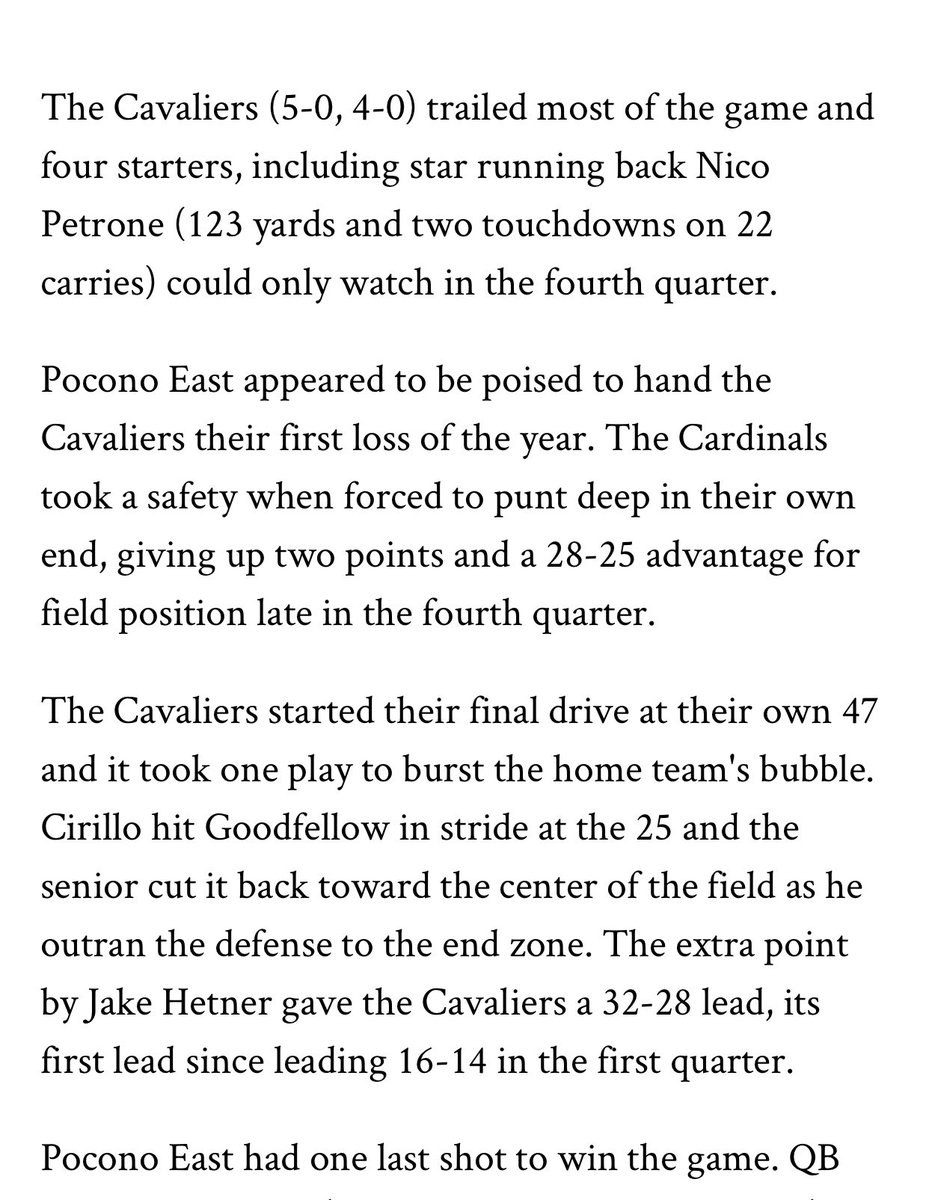 The Cavaliers (5-0, 4-0) trailed most of the game and four starters, including star running back Nico Petrone (123 yards and two touchdowns on 22 carries) could only watch in the fourth quarter.

Pocono East appeared to be poised to hand the Cavaliers their first loss of the year. The Cardinals took a safety when forced to punt deep in their own end, giving up two points and a 28-25 advantage for field position late in the fourth quarter.

The Cavaliers started their final drive at their own 47 and it took one play to burst the home team's bubble. Cirillo hit Goodfellow in stride at the 25 and the senior cut it back toward the center of the field as he outran the defense to the end zone. The extra point by Jake Hetner gave the Cavaliers a 32-28 lead, its first lead since leading 16-14 in the first quarter.

Pocono East had one last shot to win the game. QB